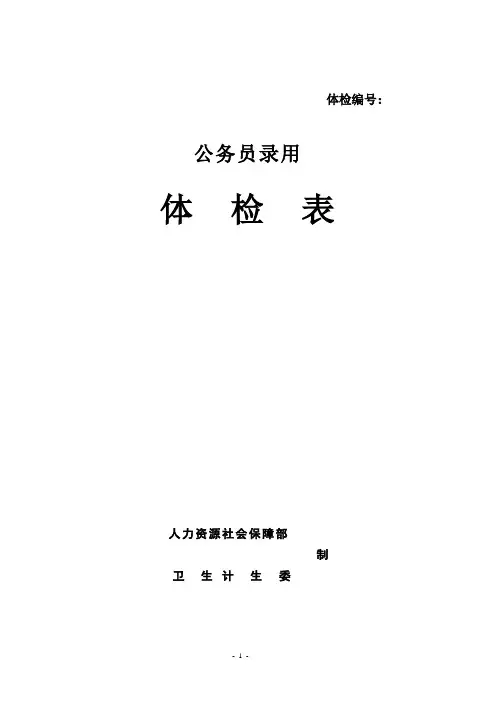 体检编号：

公务员录用

体 检 表

人力资源社会保障部

制

卫 生 计 生 委

- 1 -